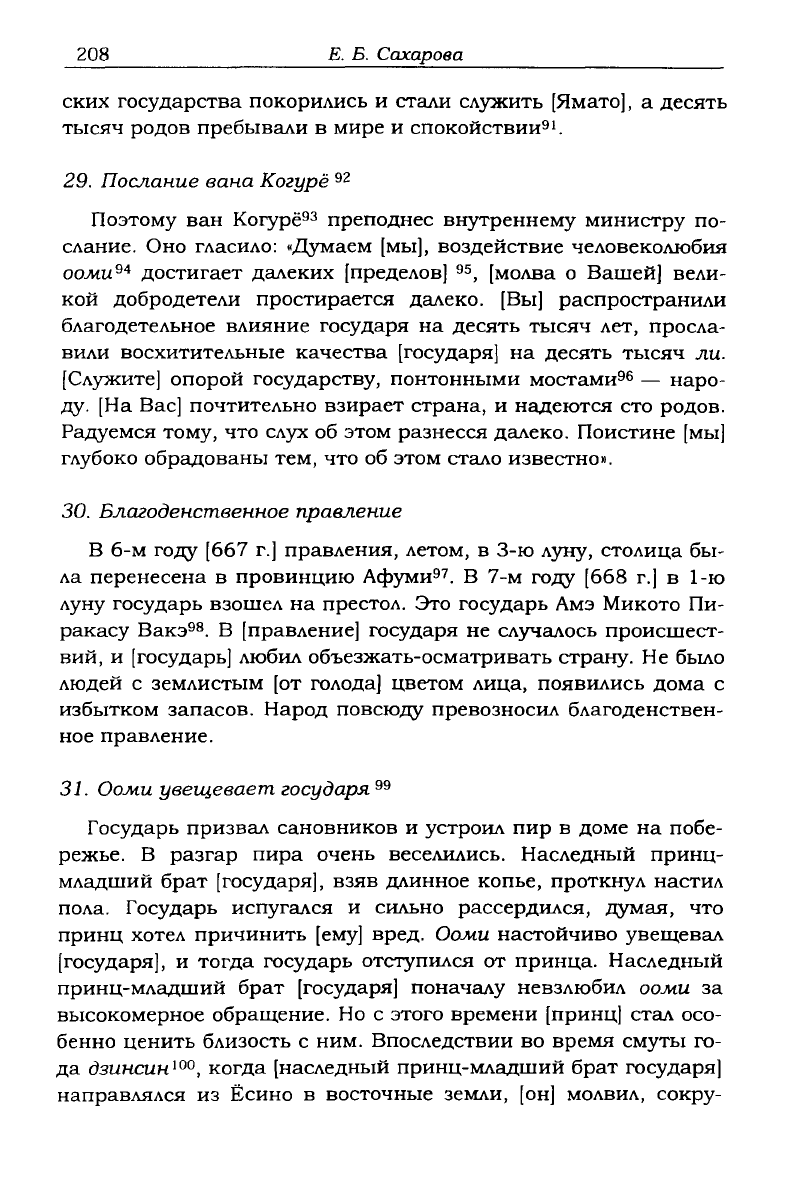 208 Е. Б. Сахарова

ских государства покорились и стали служить [Ямато], а десять тысяч родов пребывали в мире и спокойствии$^{91}$.

29. Послание вана Когурё $^{92}$

Поэтому ван Когурё$^{93}$ преподнес внутреннему министру послание. Оно гласило: «Думаем [мы], воздействие человеколюбия ооми$^{94}$ достигает далеких [пределов] $^{95}$, [молва о Вашей] великой добродетели простирается далеко. [Вы] распространили благодетельное влияние государя на десять тысяч лет, прославили восхитительные качества [государя] на десять тысяч ли. [Служите] опорой государству, понтонными мостами$^{96}$ — народу. [На Вас] почтительно взирает страна, и надеются сто родов. Радуемся тому, что слух об этом разнесся далеко. Поистине [мы] глубоко обрадованы тем, что об этом стало известно».

30. Благоденственное правление

В 6-м году [667 г.] правления, летом, в 3-ю луну, столица была перенесена в провинцию Афуми$^{97}$. В 7-м году [668 г.] в 1-ю луну государь взошел на престол. Это государь Амэ Микото Пиракасу Вакэ$^{98}$. В [правление] государя не случалось происшествий, и [государь] любил объезжать-осматривать страну. Не было людей с землистым [от голода] цветом лица, появились дома с избытком запасов. Народ повсюду превозносил благоденственное правление.

31. Ооми увещевает государя $^{99}$

Государь призвал сановников и устроил пир в доме на побережье. В разгар пира очень веселились. Наследный принц-младший брат [государя], взяв длинное копье, проткнул настил пола. Государь испугался и сильно рассердился, думая, что принц хотел причинить [ему] вред. Ооми настойчиво увещевал [государя], и тогда государь отступился от принца. Наследный принц-младший брат [государя] поначалу невзлюбил ооми за высокомерное обращение. Но с этого времени [принц] стал особенно ценить близость с ним. Впоследствии во время смуты года дзинсин$^{100}$, когда [наследный принц-младший брат государя] направлялся из Ёсино в восточные земли, [он] молвил, сокру-